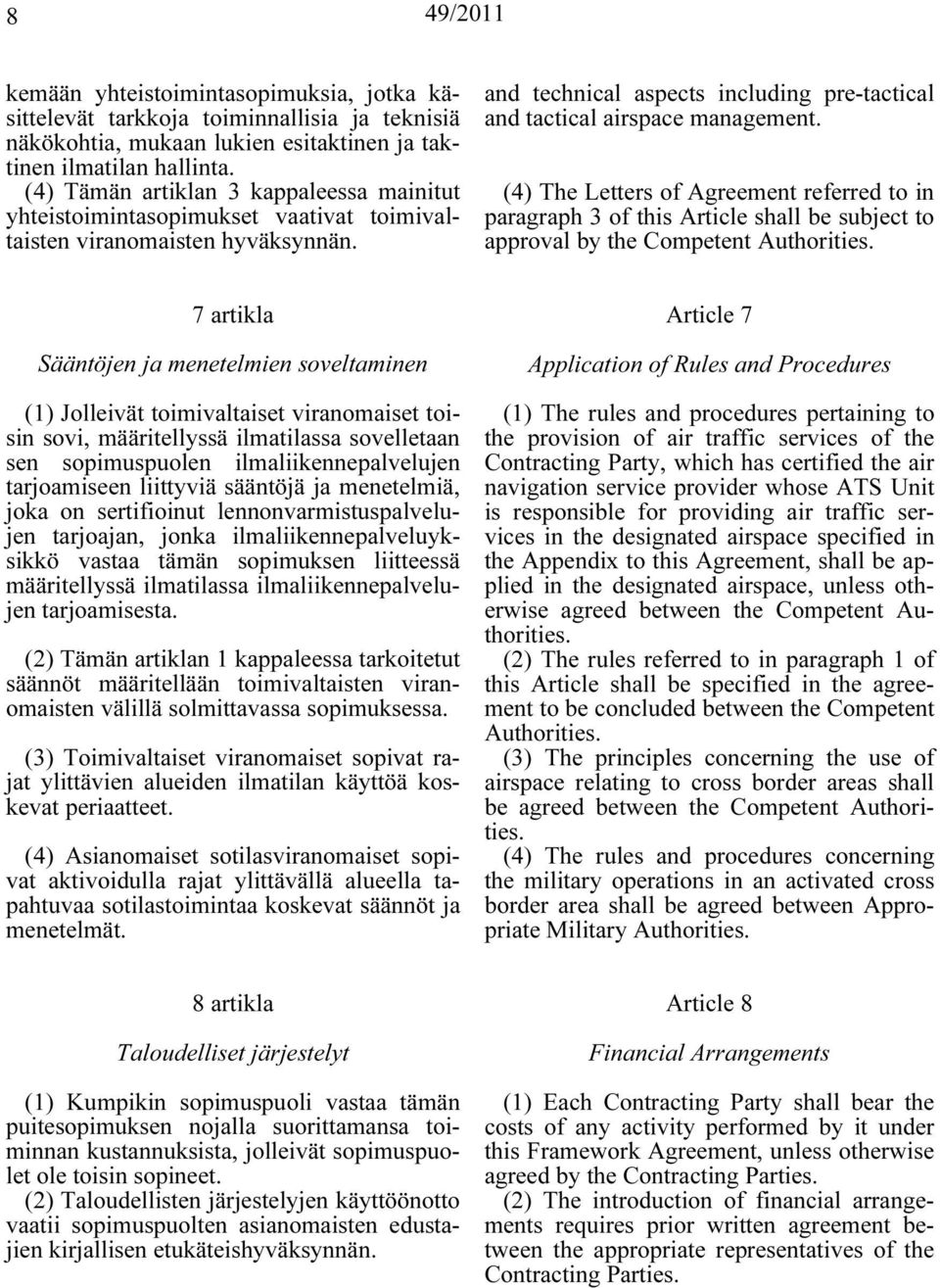 8

49/2011

kemään yhteistoimintasopimuksia, jotka käsittelevät tarkkoja toiminnallisia ja teknisiä näkökohtia, mukaan lukien esitaktinen ja taktinen ilmatilan hallinta.
(4) Tämän artiklan 3 kappaleessa mainitut yhteistoimintasopimukset vaativat toimivaltaisten viranomaisten hyväksynnän.

7 artikla

Sääntöjen ja menetelmien soveltaminen

(1) Jolleivät toimivaltaiset viranomaiset toisin sovi, määritellyssä ilmatilassa sovelletaan sen sopimuspuolen ilmaliikennepalvelujen tarjoamiseen liittyviä sääntöjä ja menetelmiä, joka on sertifioinut lennonvarmistuspalvelujen tarjoajan, jonka ilmaliikennepalveluyksikkö vastaa tämän sopimuksen liitteessä määritellyssä ilmatilassa ilmaliikennepalvelujen tarjoamisesta.

(2) Tämän artiklan 1 kappaleessa tarkoitetut säännöt määritellään toimivaltaisten viranomaisten välillä solmittavassa sopimuksessa.

(3) Toimivaltaiset viranomaiset sopivat rajat ylittävien alueiden ilmatilan käyttöä koskevat periaatteet.

(4) Asianomaiset sotilasviranomaiset sopivat aktivoidulla rajat ylittävällä alueella tapahtuvaa sotilastoimintaa koskevat säännöt ja menetelmät.

8 artikla

Taloudelliset järjestelyt

(1) Kumpikin sopimuspuoli vastaa tämän puitesopimuksen nojalla suorittamansa toiminnan kustannuksista, jolleivät sopimuspuolet ole toisin sopineet.
(2) Taloudellisten järjestelyjen käyttöönotto vaatii sopimuspuolten asianomaisten edustajien kirjallisen etukäteishyväksynnän.

and technical aspects including pre-tactical and tactical airspace management.

(4) The Letters of Agreement referred to in paragraph 3 of this Article shall be subject to approval by the Competent Authorities.

Article 7

Application of Rules and Procedures

(1) The rules and procedures pertaining to the provision of air traffic services of the Contracting Party, which has certified the air navigation service provider whose ATS Unit is responsible for providing air traffic services in the designated airspace specified in the Appendix to this Agreement, shall be applied in the designated airspace, unless otherwise agreed between the Competent Authorities.
(2) The rules referred to in paragraph 1 of this Article shall be specified in the agreement to be concluded between the Competent Authorities.
(3) The principles concerning the use of airspace relating to cross border areas shall be agreed between the Competent Authorities.
(4) The rules and procedures concerning the military operations in an activated cross border area shall be agreed between Appropriate Military Authorities.

Article 8

Financial Arrangements

(1) Each Contracting Party shall bear the costs of any activity performed by it under this Framework Agreement, unless otherwise agreed by the Contracting Parties.
(2) The introduction of financial arrangements requires prior written agreement between the appropriate representatives of the Contracting Parties.